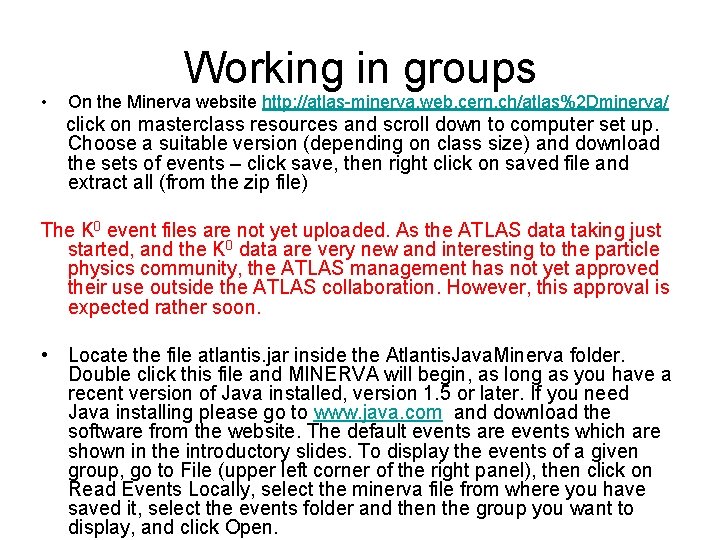 Working in groups

• On the Minerva website http://atlas-minerva.web.cern.ch/atlas%2Dminerva/ click on masterclass resources and scroll down to computer set up. Choose a suitable version (depending on class size) and download the sets of events – click save, then right click on saved file and extract all (from the zip file)

The $K^0$ event files are not yet uploaded. As the ATLAS data taking just started, and the $K^0$ data are very new and interesting to the particle physics community, the ATLAS management has not yet approved their use outside the ATLAS collaboration. However, this approval is expected rather soon.

• Locate the file atlantis.jar inside the AtlantisJavaMinerva folder. Double click this file and MINERVA will begin, as long as you have a recent version of Java installed, version 1.5 or later. If you need Java installing please go to www.java.com and download the software from the website. The default events are events which are shown in the introductory slides. To display the events of a given group, go to File (upper left corner of the right panel), then click on Read Events Locally, select the minerva file from where you have saved it, select the events folder and then the group you want to display, and click Open.